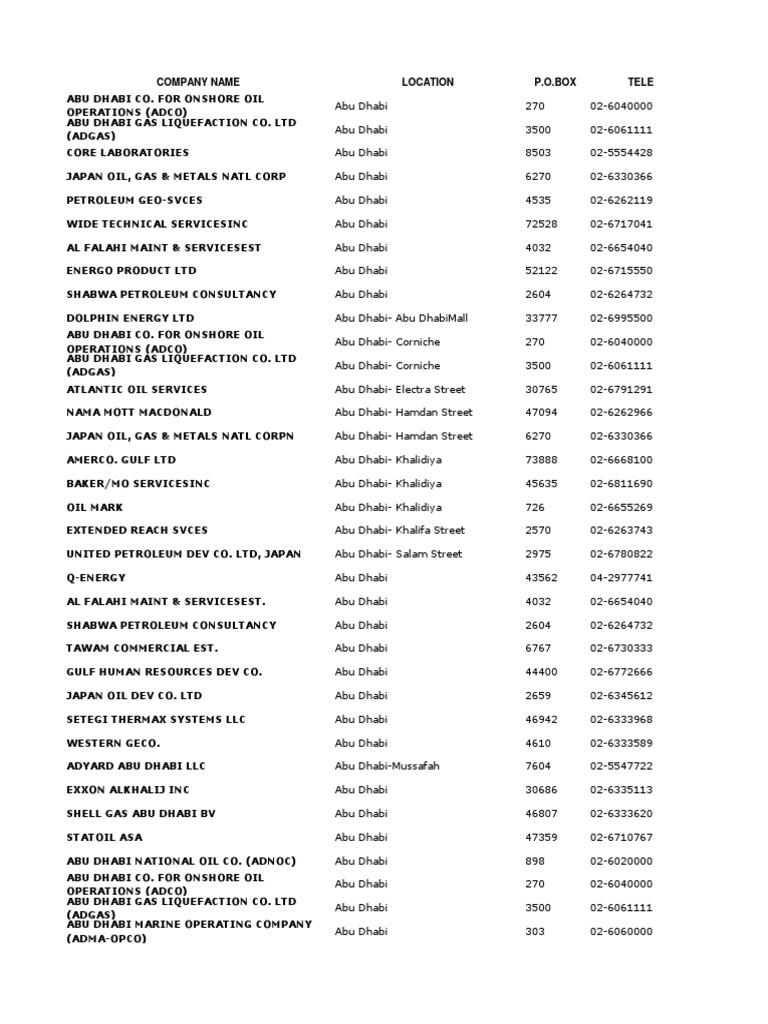 | COMPANY NAME | LOCATION | P.O.BOX | TELE |
|---|---|---|---|
| ABU DHABI CO. FOR ONSHORE OIL OPERATIONS (ADCO) | Abu Dhabi | 270 | 02-6040000 |
| ABU DHABI GAS LIQUEFACTION CO. LTD (ADGAS) | Abu Dhabi | 3500 | 02-6061111 |
| CORE LABORATORIES | Abu Dhabi | 8503 | 02-5554428 |
| JAPAN OIL, GAS & METALS NATL CORP | Abu Dhabi | 6270 | 02-6330366 |
| PETROLEUM GEO-SVCES | Abu Dhabi | 4535 | 02-6262119 |
| WIDE TECHNICAL SERVICESINC | Abu Dhabi | 72528 | 02-6717041 |
| AL FALAHI MAINT & SERVICESEST | Abu Dhabi | 4032 | 02-6654040 |
| ENERGO PRODUCT LTD | Abu Dhabi | 52122 | 02-6715550 |
| SHABWA PETROLEUM CONSULTANCY | Abu Dhabi | 2604 | 02-6264732 |
| DOLPHIN ENERGY LTD | Abu Dhabi- Abu DhabiMall | 33777 | 02-6995500 |
| ABU DHABI CO. FOR ONSHORE OIL OPERATIONS (ADCO) | Abu Dhabi- Corniche | 270 | 02-6040000 |
| ABU DHABI GAS LIQUEFACTION CO. LTD (ADGAS) | Abu Dhabi- Corniche | 3500 | 02-6061111 |
| ATLANTIC OIL SERVICES | Abu Dhabi- Electra Street | 30765 | 02-6791291 |
| NAMA MOTT MACDONALD | Abu Dhabi- Hamdan Street | 47094 | 02-6262966 |
| JAPAN OIL, GAS & METALS NATL CORPN | Abu Dhabi- Hamdan Street | 6270 | 02-6330366 |
| AMERCO. GULF LTD | Abu Dhabi- Khalidiya | 73888 | 02-6668100 |
| BAKER/MO SERVICESINC | Abu Dhabi- Khalidiya | 45635 | 02-6811690 |
| OIL MARK | Abu Dhabi- Khalidiya | 726 | 02-6655269 |
| EXTENDED REACH SVCES | Abu Dhabi- Khalifa Street | 2570 | 02-6263743 |
| UNITED PETROLEUM DEV CO. LTD, JAPAN | Abu Dhabi- Salam Street | 2975 | 02-6780822 |
| Q-ENERGY | Abu Dhabi | 43562 | 04-2977741 |
| AL FALAHI MAINT & SERVICESEST. | Abu Dhabi | 4032 | 02-6654040 |
| SHABWA PETROLEUM CONSULTANCY | Abu Dhabi | 2604 | 02-6264732 |
| TAWAM COMMERCIAL EST. | Abu Dhabi | 6767 | 02-6730333 |
| GULF HUMAN RESOURCES DEV CO. | Abu Dhabi | 44400 | 02-6772666 |
| JAPAN OIL DEV CO. LTD | Abu Dhabi | 2659 | 02-6345612 |
| SETEGI THERMAX SYSTEMS LLC | Abu Dhabi | 46942 | 02-6333968 |
| WESTERN GECO. | Abu Dhabi | 4610 | 02-6333589 |
| ADYARD ABU DHABI LLC | Abu Dhabi-Mussafah | 7604 | 02-5547722 |
| EXXON ALKHALIJ INC | Abu Dhabi | 30686 | 02-6335113 |
| SHELL GAS ABU DHABI BV | Abu Dhabi | 46807 | 02-6333620 |
| STATOIL ASA | Abu Dhabi | 47359 | 02-6710767 |
| ABU DHABI NATIONAL OIL CO. (ADNOC) | Abu Dhabi | 898 | 02-6020000 |
| ABU DHABI CO. FOR ONSHORE OIL OPERATIONS (ADCO) | Abu Dhabi | 270 | 02-6040000 |
| ABU DHABI GAS LIQUEFACTION CO. LTD (ADGAS) | Abu Dhabi | 3500 | 02-6061111 |
| ABU DHABI MARINE OPERATING COMPANY (ADMA-OPCO) | Abu Dhabi | 303 | 02-6060000 |